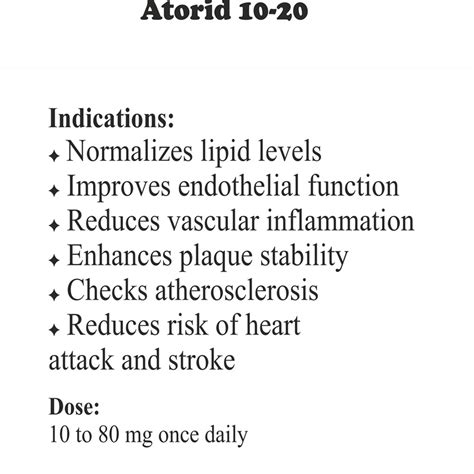 Atorid 10-20

Indications:
✦ Normalizes lipid levels
✦ Improves endothelial function
✦ Reduces vascular inflammation
✦ Enhances plaque stability
✦ Checks atherosclerosis
✦ Reduces risk of heart attack and stroke

Dose:
10 to 80 mg once daily